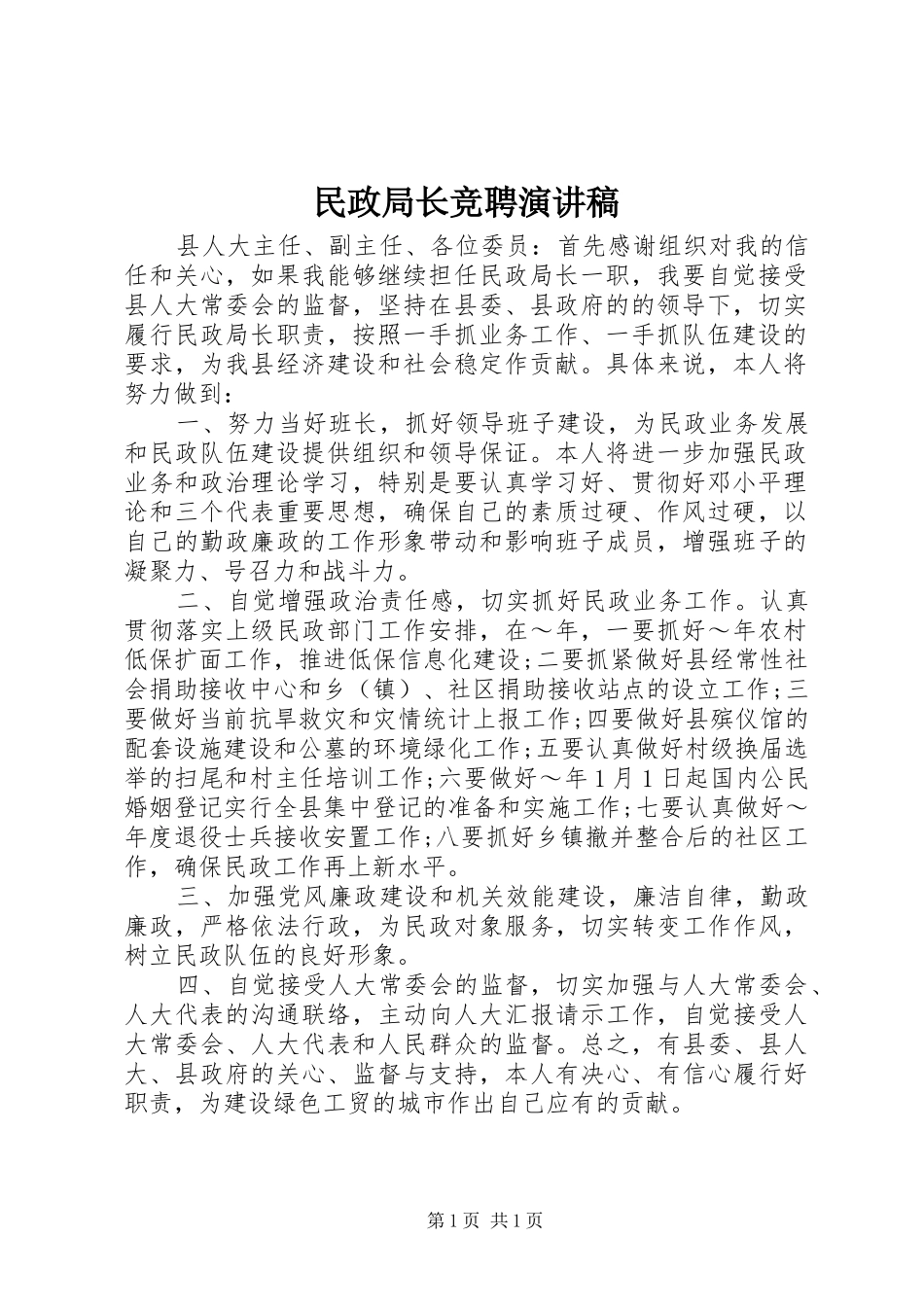 民政局长竞聘演讲稿

县人大主任、副主任、各位委员：首先感谢组织对我的信任和关心，如果我能够继续担任民政局长一职，我要自觉接受县人大常委会的监督，坚持在县委、县政府的的领导下，切实履行民政局长职责，按照一手抓业务工作、一手抓队伍建设的要求，为我县经济建设和社会稳定作贡献。具体来说，本人将努力做到：

一、努力当好班长，抓好领导班子建设，为民政业务发展和民政队伍建设提供组织和领导保证。本人将进一步加强民政业务和政治理论学习，特别是要认真学习好、贯彻好邓小平理论和三个代表重要思想，确保自己的素质过硬、作风过硬，以自己的勤政廉政的工作形象带动和影响班子成员，增强班子的凝聚力、号召力和战斗力。

二、自觉增强政治责任感，切实抓好民政业务工作。认真贯彻落实上级民政部门工作安排，在～年，一要抓好～年农村低保扩面工作，推进低保信息化建设;二要抓紧做好县经常性社会捐助接收中心和乡（镇）、社区捐助接收站点的设立工作;三要做好当前抗旱救灾和灾情统计上报工作;四要做好县殡仪馆的配套设施建设和公墓的环境绿化工作;五要认真做好村级换届选举的扫尾和村主任培训工作;六要做好～年1月1日起国内公民婚姻登记实行全县集中登记的准备和实施工作;七要认真做好～年度退役士兵接收安置工作;八要抓好乡镇撤并整合后的社区工作，确保民政工作再上新水平。

三、加强党风廉政建设和机关效能建设，廉洁自律，勤政廉政，严格依法行政，为民政对象服务，切实转变工作作风，树立民政队伍的良好形象。

四、自觉接受人大常委会的监督，切实加强与人大常委会、人大代表的沟通联络，主动向人大汇报请示工作，自觉接受人大常委会、人大代表和人民群众的监督。总之，有县委、县人大、县政府的关心、监督与支持，本人有决心、有信心履行好职责，为建设绿色工贸的城市作出自己应有的贡献。

第1页 共1页